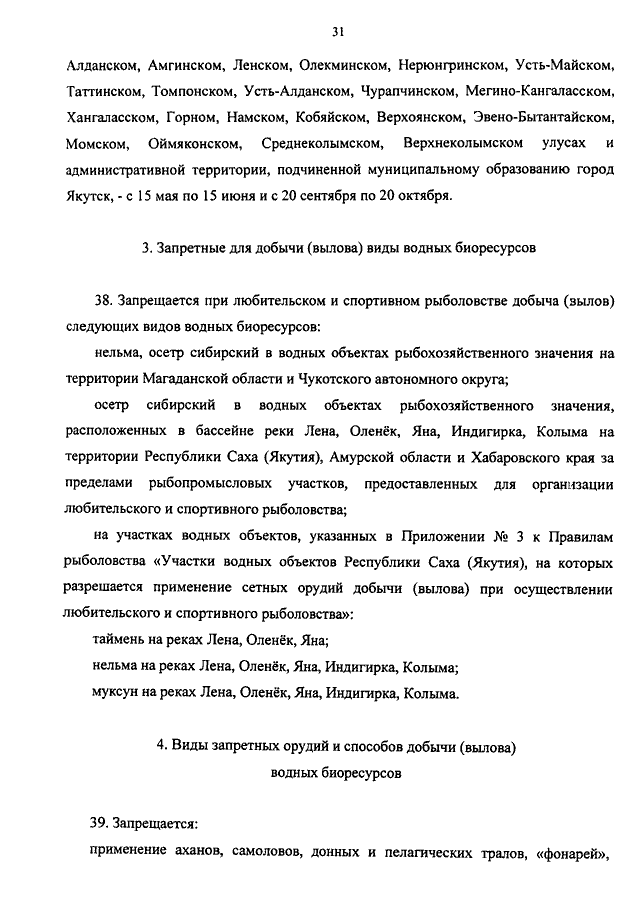 31

Алданском, Амгинском, Ленском, Олекминском, Нерюнгринском, Усть-Майском, Таттинском, Томпонском, Усть-Алданском, Чурапчинском, Мегино-Кангаласском, Хангаласском, Горном, Намском, Кобяйском, Верхоянском, Эвено-Бытантайском, Момском, Оймяконском, Среднеколымском, Верхнеколымском улусах и административной территории, подчиненной муниципальному образованию город Якутск, - с 15 мая по 15 июня и с 20 сентября по 20 октября.

3. Запретные для добычи (вылова) виды водных биоресурсов

38. Запрещается при любительском и спортивном рыболовстве добыча (вылов) следующих видов водных биоресурсов:

нельма, осетр сибирский в водных объектах рыбохозяйственного значения на территории Магаданской области и Чукотского автономного округа;

осетр сибирский в водных объектах рыбохозяйственного значения, расположенных в бассейне реки Лена, Оленёк, Яна, Индигирка, Колыма на территории Республики Саха (Якутия), Амурской области и Хабаровского края за пределами рыбопромысловых участков, предоставленных для организации любительского и спортивного рыболовства;

на участках водных объектов, указанных в Приложении № 3 к Правилам рыболовства «Участки водных объектов Республики Саха (Якутия), на которых разрешается применение сетных орудий добычи (вылова) при осуществлении любительского и спортивного рыболовства»:

таймень на реках Лена, Оленёк, Яна;

нельма на реках Лена, Оленёк, Яна, Индигирка, Колыма;

муксун на реках Лена, Оленёк, Яна, Индигирка, Колыма.

4. Виды запретных орудий и способов добычи (вылова) водных биоресурсов

39. Запрещается:

применение аханов, самоловов, донных и пелагических тралов, «фонарей»,